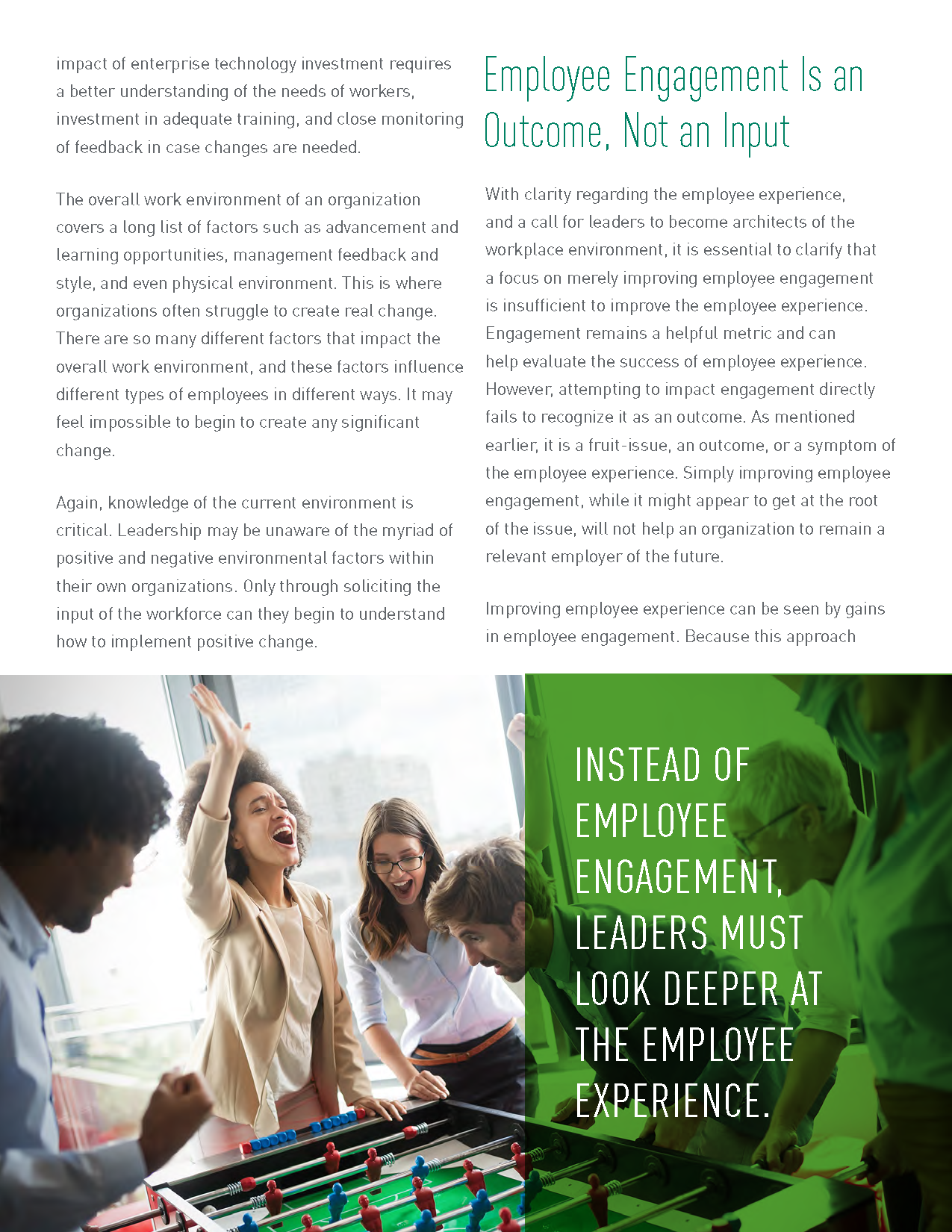 impact of enterprise technology investment requires a better understanding of the needs of workers, investment in adequate training, and close monitoring of feedback in case changes are needed.

The overall work environment of an organization covers a long list of factors such as advancement and learning opportunities, management feedback and style, and even physical environment. This is where organizations often struggle to create real change. There are so many different factors that impact the overall work environment, and these factors influence different types of employees in different ways. It may feel impossible to begin to create any significant change.

Again, knowledge of the current environment is critical. Leadership may be unaware of the myriad of positive and negative environmental factors within their own organizations. Only through soliciting the input of the workforce can they begin to understand how to implement positive change.

Employee Engagement Is an Outcome, Not an Input

With clarity regarding the employee experience, and a call for leaders to become architects of the workplace environment, it is essential to clarify that a focus on merely improving employee engagement is insufficient to improve the employee experience. Engagement remains a helpful metric and can help evaluate the success of employee experience. However, attempting to impact engagement directly fails to recognize it as an outcome. As mentioned earlier, it is a fruit-issue, an outcome, or a symptom of the employee experience. Simply improving employee engagement, while it might appear to get at the root of the issue, will not help an organization to remain a relevant employer of the future.

Improving employee experience can be seen by gains in employee engagement. Because this approach

INSTEAD OF EMPLOYEE ENGAGEMENT, LEADERS MUST LOOK DEEPER AT THE EMPLOYEE EXPERIENCE.